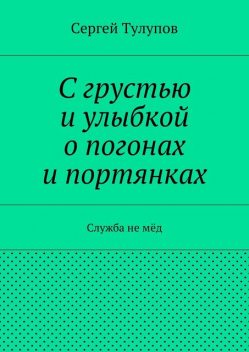 Сергей Тулупов

С грустью
и улыбкой
о погонах
и портянках

Служба не мёд